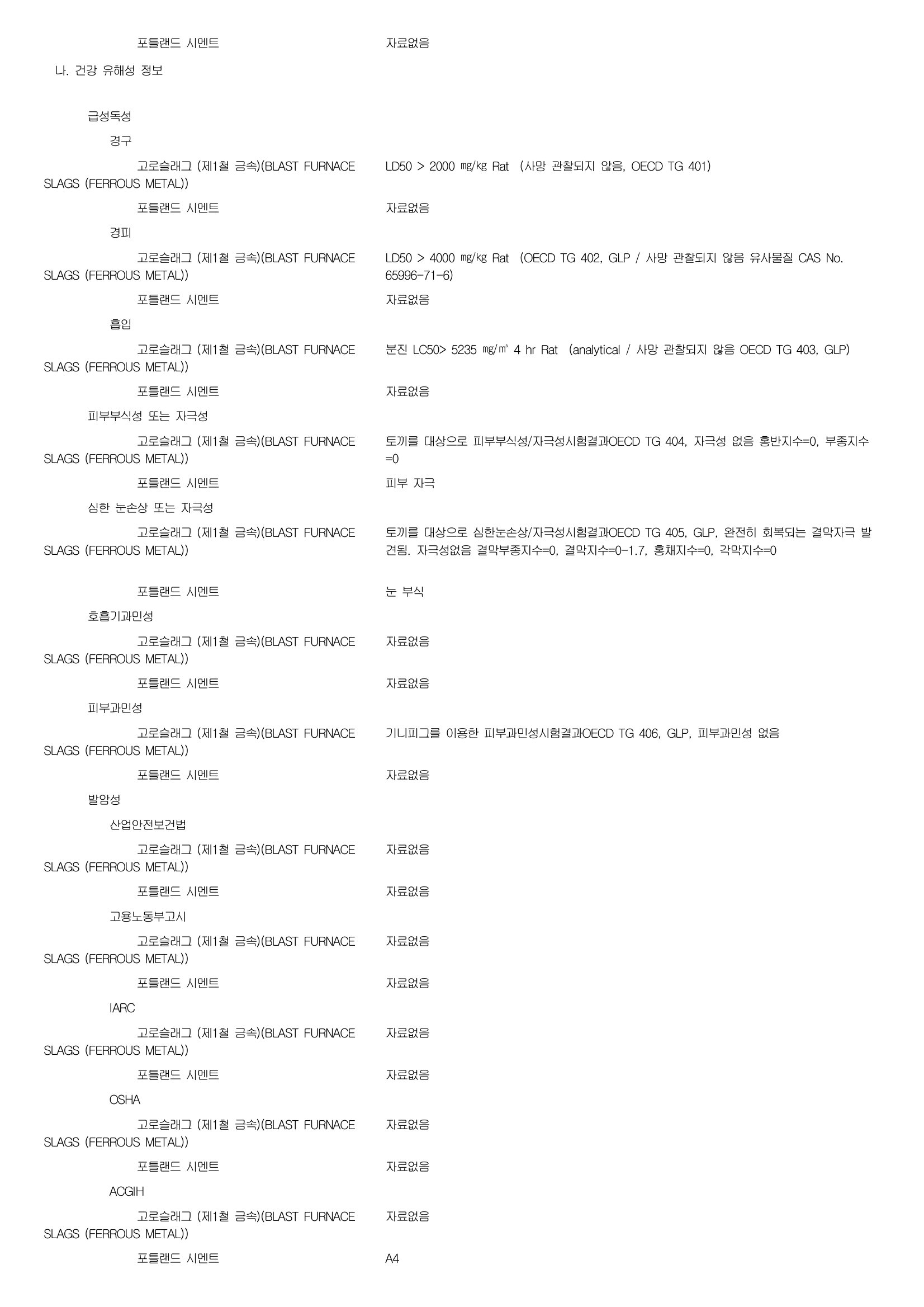 포틀랜드 시멘트 자료없음

나. 건강 유해성 정보

급성독성

경구

고로슬래그 (제1철 금속)(BLAST FURNACE SLAGS (FERROUS METAL)) LD50 > 2000 ㎎/㎏ Rat (사망 관찰되지 않음, OECD TG 401)

포틀랜드 시멘트 자료없음

경피

고로슬래그 (제1철 금속)(BLAST FURNACE SLAGS (FERROUS METAL)) LD50 > 4000 ㎎/㎏ Rat (OECD TG 402, GLP / 사망 관찰되지 않음 유사물질 CAS No. 65996-71-6)

포틀랜드 시멘트 자료없음

흡입

고로슬래그 (제1철 금속)(BLAST FURNACE SLAGS (FERROUS METAL)) 분진 LC50> 5235 ㎎/㎥ 4 hr Rat (analytical / 사망 관찰되지 않음 OECD TG 403, GLP)

포틀랜드 시멘트 자료없음

피부부식성 또는 자극성

고로슬래그 (제1철 금속)(BLAST FURNACE SLAGS (FERROUS METAL)) 토끼를 대상으로 피부부식성/자극성시험결과OECD TG 404, 자극성 없음 홍반지수=0, 부종지수=0

포틀랜드 시멘트 피부 자극

심한 눈손상 또는 자극성

고로슬래그 (제1철 금속)(BLAST FURNACE SLAGS (FERROUS METAL)) 토끼를 대상으로 심한눈손상/자극성시험결과OECD TG 405, GLP, 완전히 회복되는 결막자극 발견됨. 자극성없음 결막부종지수=0, 결막지수=0-1.7, 홍채지수=0, 각막지수=0

포틀랜드 시멘트 눈 부식

호흡기과민성

고로슬래그 (제1철 금속)(BLAST FURNACE SLAGS (FERROUS METAL)) 자료없음

포틀랜드 시멘트 자료없음

피부과민성

고로슬래그 (제1철 금속)(BLAST FURNACE SLAGS (FERROUS METAL)) 기니피그를 이용한 피부과민성시험결과OECD TG 406, GLP, 피부과민성 없음

포틀랜드 시멘트 자료없음

발암성

산업안전보건법

고로슬래그 (제1철 금속)(BLAST FURNACE SLAGS (FERROUS METAL)) 자료없음

포틀랜드 시멘트 자료없음

고용노동부고시

고로슬래그 (제1철 금속)(BLAST FURNACE SLAGS (FERROUS METAL)) 자료없음

포틀랜드 시멘트 자료없음

IARC

고로슬래그 (제1철 금속)(BLAST FURNACE SLAGS (FERROUS METAL)) 자료없음

포틀랜드 시멘트 자료없음

OSHA

고로슬래그 (제1철 금속)(BLAST FURNACE SLAGS (FERROUS METAL)) 자료없음

포틀랜드 시멘트 자료없음

ACGIH

고로슬래그 (제1철 금속)(BLAST FURNACE SLAGS (FERROUS METAL)) 자료없음

포틀랜드 시멘트 A4